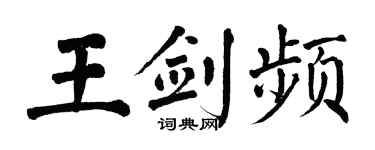 王剑频
词典网